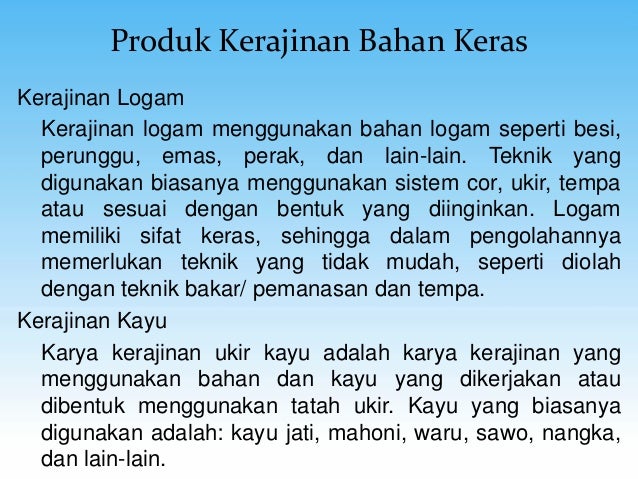 Produk Kerajinan Bahan Keras

Kerajinan Logam

Kerajinan logam menggunakan bahan logam seperti besi, perunggu, emas, perak, dan lain-lain. Teknik yang digunakan biasanya menggunakan sistem cor, ukir, tempa atau sesuai dengan bentuk yang diinginkan. Logam memiliki sifat keras, sehingga dalam pengolahannya memerlukan teknik yang tidak mudah, seperti diolah dengan teknik bakar/ pemanasan dan tempa.

Kerajinan Kayu

Karya kerajinan ukir kayu adalah karya kerajinan yang menggunakan bahan dan kayu yang dikerjakan atau dibentuk menggunakan tatah ukir. Kayu yang biasanya digunakan adalah: kayu jati, mahoni, waru, sawo, nangka, dan lain-lain.